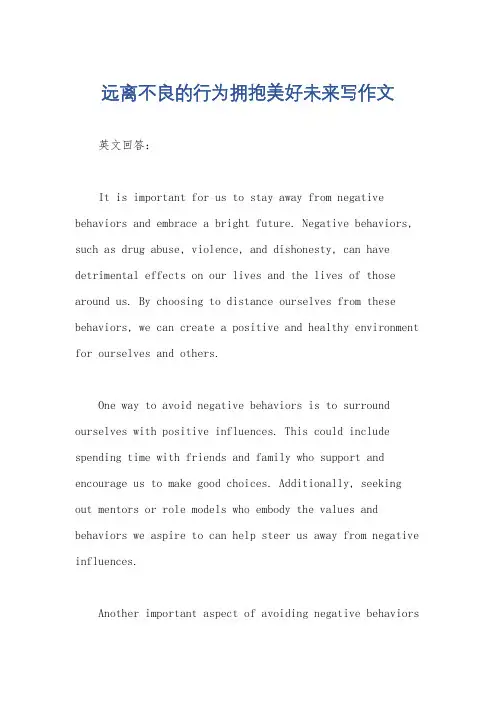 远离不良的行为拥抱美好未来写作文

英文回答：

It is important for us to stay away from negative behaviors and embrace a bright future. Negative behaviors, such as drug abuse, violence, and dishonesty, can have detrimental effects on our lives and the lives of those around us. By choosing to distance ourselves from these behaviors, we can create a positive and healthy environment for ourselves and others.

One way to avoid negative behaviors is to surround ourselves with positive influences. This could include spending time with friends and family who support and encourage us to make good choices. Additionally, seeking out mentors or role models who embody the values and behaviors we aspire to can help steer us away from negative influences.

Another important aspect of avoiding negative behaviors